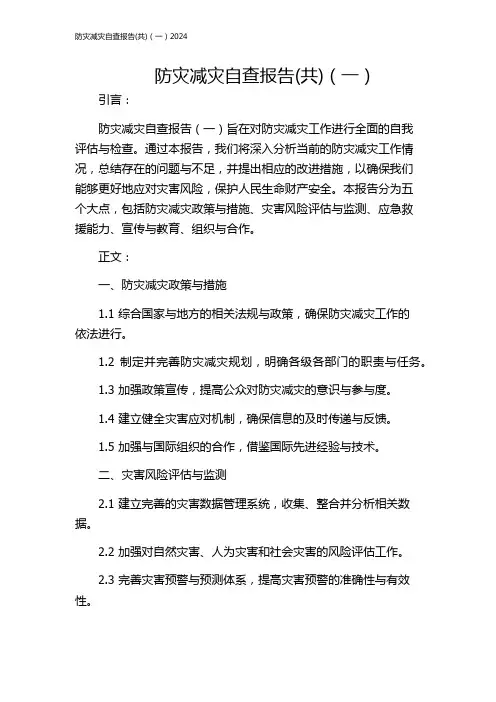 防灾减灾自查报告(共)（一）2024

防灾减灾自查报告(共)（一）

引言：

防灾减灾自查报告（一）旨在对防灾减灾工作进行全面的自我评估与检查。通过本报告，我们将深入分析当前的防灾减灾工作情况，总结存在的问题与不足，并提出相应的改进措施，以确保我们能够更好地应对灾害风险，保护人民生命财产安全。本报告分为五个大点，包括防灾减灾政策与措施、灾害风险评估与监测、应急救援能力、宣传与教育、组织与合作。

正文：

一、防灾减灾政策与措施

1.1 综合国家与地方的相关法规与政策，确保防灾减灾工作的依法进行。

1.2 制定并完善防灾减灾规划，明确各级各部门的职责与任务。

1.3 加强政策宣传，提高公众对防灾减灾的意识与参与度。

1.4 建立健全灾害应对机制，确保信息的及时传递与反馈。

1.5 加强与国际组织的合作，借鉴国际先进经验与技术。

二、灾害风险评估与监测

2.1 建立完善的灾害数据管理系统，收集、整合并分析相关数据。

2.2 加强对自然灾害、人为灾害和社会灾害的风险评估工作。

2.3 完善灾害预警与预测体系，提高灾害预警的准确性与有效性。